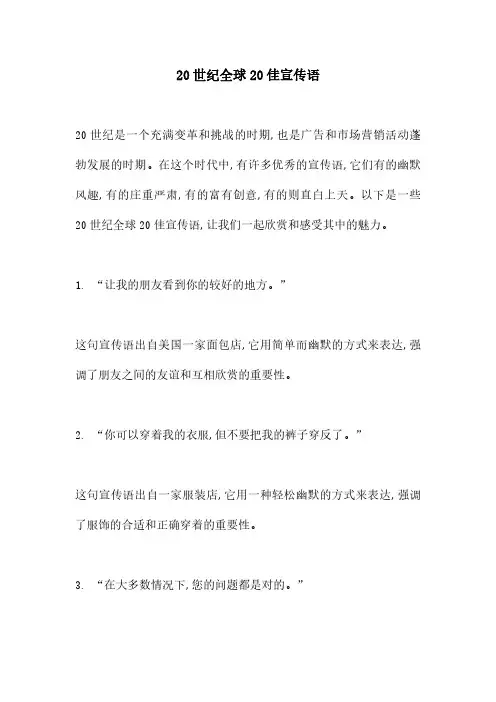 20世纪全球20佳宣传语

20世纪是一个充满变革和挑战的时期,也是广告和市场营销活动蓬勃发展的时期。在这个时代中,有许多优秀的宣传语,它们有的幽默风趣,有的庄重严肃,有的富有创意,有的则直白上天。以下是一些20世纪全球20佳宣传语,让我们一起欣赏和感受其中的魅力。

1. “让我的朋友看到你的较好的地方。”

这句宣传语出自美国一家面包店,它用简单而幽默的方式来表达,强调了朋友之间的友谊和互相欣赏的重要性。

2. “你可以穿着我的衣服,但不要把我的裤子穿反了。”

这句宣传语出自一家服装店,它用一种轻松幽默的方式来表达,强调了服饰的合适和正确穿着的重要性。

3. “在大多数情况下,您的问题都是对的。”